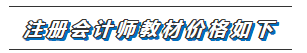 注册会计师教材价格如下